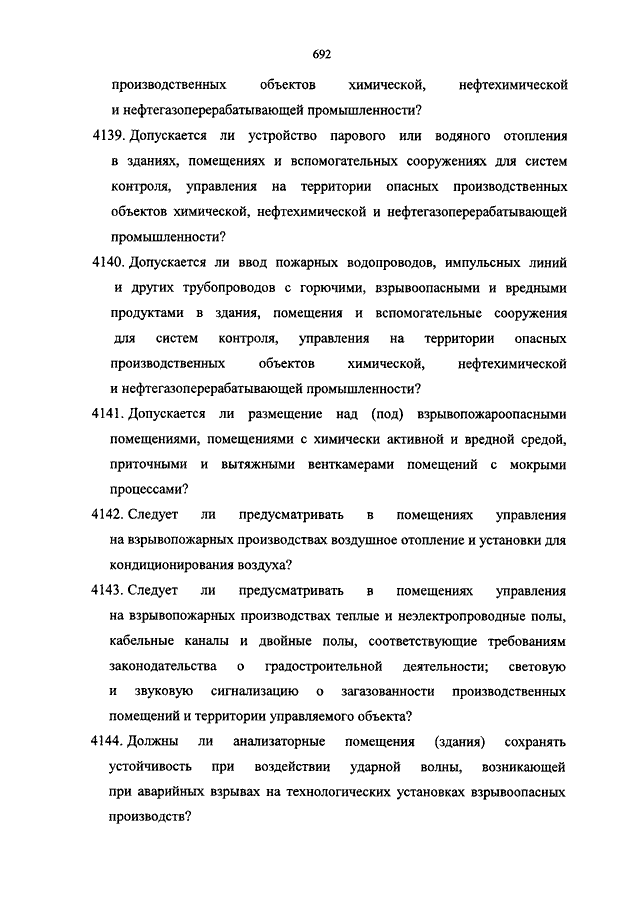 692

производственных объектов химической, нефтехимической и нефтегазоперерабатывающей промышленности?

4139. Допускается ли устройство парового или водяного отопления в зданиях, помещениях и вспомогательных сооружениях для систем контроля, управления на территории опасных производственных объектов химической, нефтехимической и нефтегазоперерабатывающей промышленности?

4140. Допускается ли ввод пожарных водопроводов, импульсных линий и других трубопроводов с горючими, взрывоопасными и вредными продуктами в здания, помещения и вспомогательные сооружения для систем контроля, управления на территории опасных производственных объектов химической, нефтехимической и нефтегазоперерабатывающей промышленности?

4141. Допускается ли размещение над (под) взрывопожароопасными помещениями, помещениями с химически активной и вредной средой, приточными и вытяжными венткамерами помещений с мокрыми процессами?

4142. Следует ли предусматривать в помещениях управления на взрывопожарных производствах воздушное отопление и установки для кондиционирования воздуха?

4143. Следует ли предусматривать в помещениях управления на взрывопожарных производствах теплые и неэлектропроводные полы, кабельные каналы и двойные полы, соответствующие требованиям законодательства о градостроительной деятельности; световую и звуковую сигнализацию о загазованности производственных помещений и территории управляемого объекта?

4144. Должны ли анализаторные помещения (здания) сохранять устойчивость при воздействии ударной волны, возникающей при аварийных взрывах на технологических установках взрывоопасных производств?